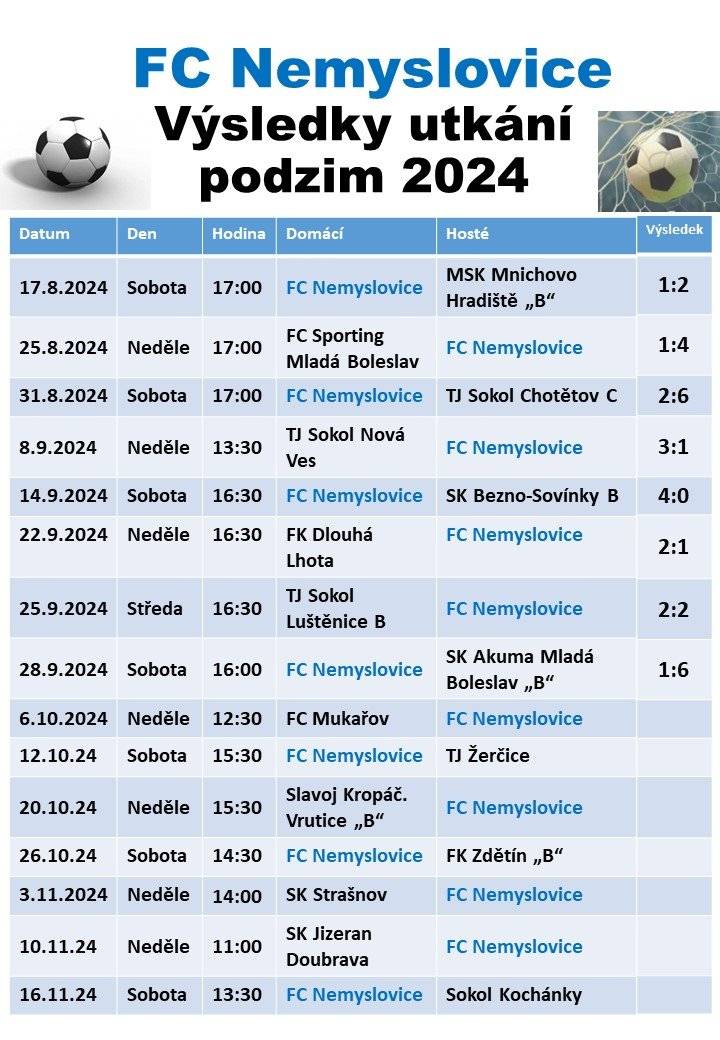 FC Nemyslovice
Výsledky utkání podzim 2024

| Datum | Den | Hodina | Domácí | Hosté | Výsledek |
|---|---|---|---|---|---|
| 17.8.2024 | Sobota | 17:00 | FC Nemyslovice | MSK Mnichovo Hradiště „B“ | 1:2 |
| 25.8.2024 | Neděle | 17:00 | FC Sporting Mladá Boleslav | FC Nemyslovice | 1:4 |
| 31.8.2024 | Sobota | 17:00 | FC Nemyslovice | TJ Sokol Chotětov C | 2:6 |
| 8.9.2024 | Neděle | 13:30 | TJ Sokol Nová Ves | FC Nemyslovice | 3:1 |
| 14.9.2024 | Sobota | 16:30 | FC Nemyslovice | SK Bezno-Sovínky B | 4:0 |
| 22.9.2024 | Neděle | 16:30 | FK Dlouhá Lhota | FC Nemyslovice | 2:1 |
| 25.9.2024 | Středa | 16:30 | TJ Sokol Luštěnice B | FC Nemyslovice | 2:2 |
| 28.9.2024 | Sobota | 16:00 | FC Nemyslovice | SK Akuma Mladá Boleslav „B“ | 1:6 |
| 6.10.2024 | Neděle | 12:30 | FC Mukařov | FC Nemyslovice | |
| 12.10.24 | Sobota | 15:30 | FC Nemyslovice | TJ Žerčice | |
| 20.10.24 | Neděle | 15:30 | Slavoj Kropáč. Vrutice „B“ | FC Nemyslovice | |
| 26.10.24 | Sobota | 14:30 | FC Nemyslovice | FK Zdětín „B“ | |
| 3.11.2024 | Neděle | 14:00 | SK Strašnov | FC Nemyslovice | |
| 10.11.24 | Neděle | 11:00 | SK Jizeran Doubrava | FC Nemyslovice | |
| 16.11.24 | Sobota | 13:30 | FC Nemyslovice | Sokol Kochánky | |